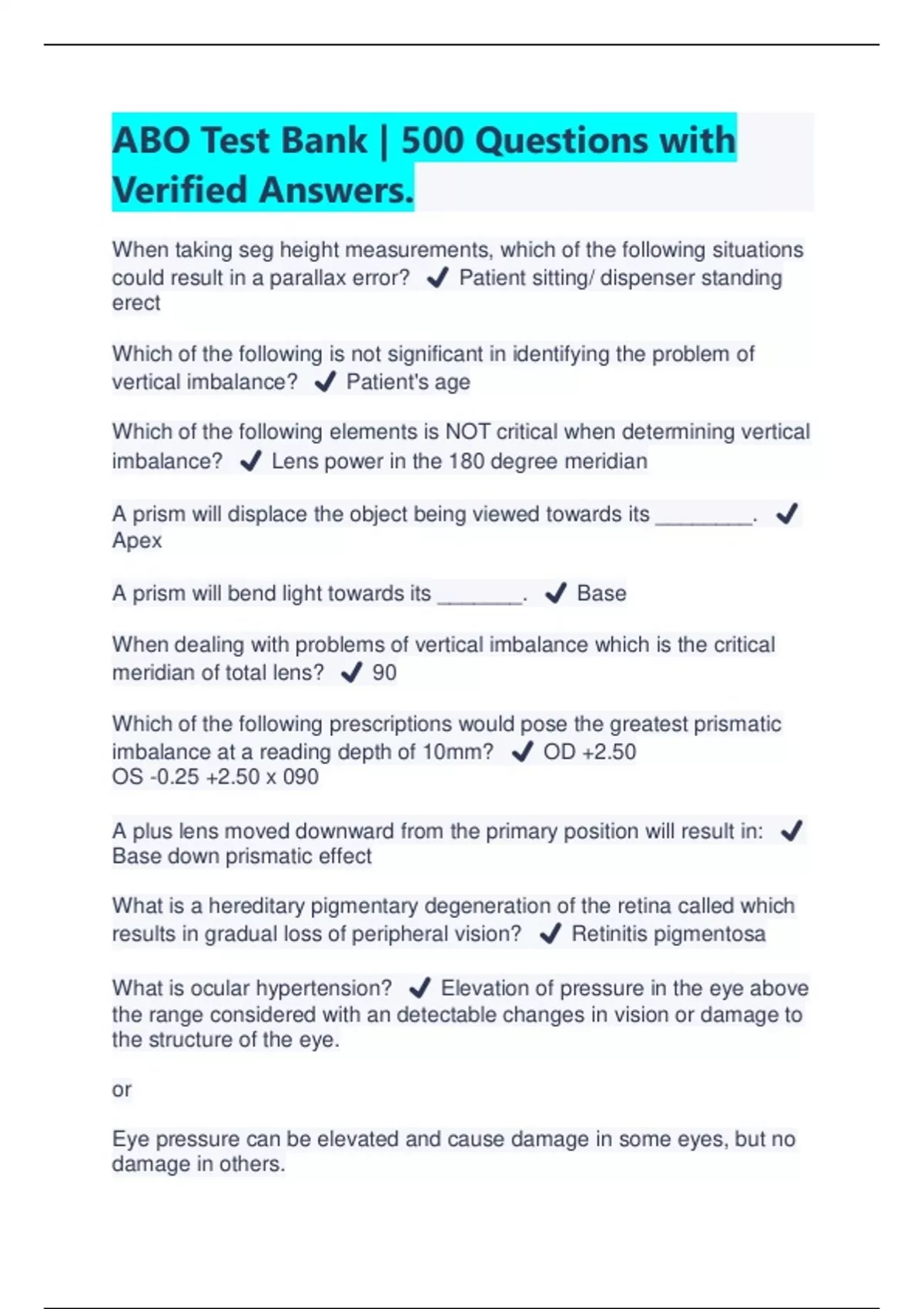 ABO Test Bank | 500 Questions with Verified Answers.

When taking seg height measurements, which of the following situations could result in a parallax error? ✔ Patient sitting/ dispenser standing erect

Which of the following is not significant in identifying the problem of vertical imbalance? ✔ Patient's age

Which of the following elements is NOT critical when determining vertical imbalance? ✔ Lens power in the 180 degree meridian

A prism will displace the object being viewed towards its ________. ✔ Apex

A prism will bend light towards its _______. ✔ Base

When dealing with problems of vertical imbalance which is the critical meridian of total lens? ✔ 90

Which of the following prescriptions would pose the greatest prismatic imbalance at a reading depth of 10mm? ✔ OD +2.50
OS -0.25 +2.50 x 090

A plus lens moved downward from the primary position will result in: ✔ Base down prismatic effect

What is a hereditary pigmentary degeneration of the retina called which results in gradual loss of peripheral vision? ✔ Retinitis pigmentosa

What is ocular hypertension? ✔ Elevation of pressure in the eye above the range considered with an detectable changes in vision or damage to the structure of the eye.

or

Eye pressure can be elevated and cause damage in some eyes, but no damage in others.